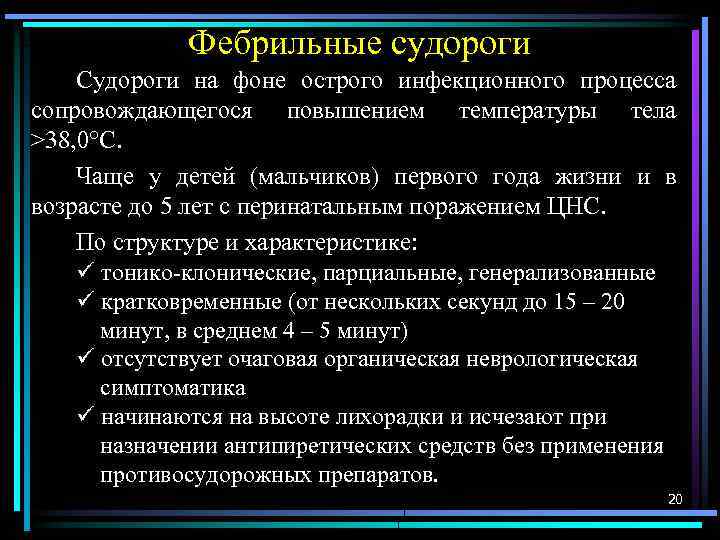 Фебрильные судороги

Судороги на фоне острого инфекционного процесса сопровождающегося повышением температуры тела >38,0°С.

Чаще у детей (мальчиков) первого года жизни и в возрасте до 5 лет с перинатальным поражением ЦНС.

По структуре и характеристике:
✓ тонико-клонические, парциальные, генерализованные
✓ кратковременные (от нескольких секунд до 15 – 20 минут, в среднем 4 – 5 минут)
✓ отсутствует очаговая органическая неврологическая симптоматика
✓ начинаются на высоте лихорадки и исчезают при назначении антипиретических средств без применения противосудорожных препаратов.

20